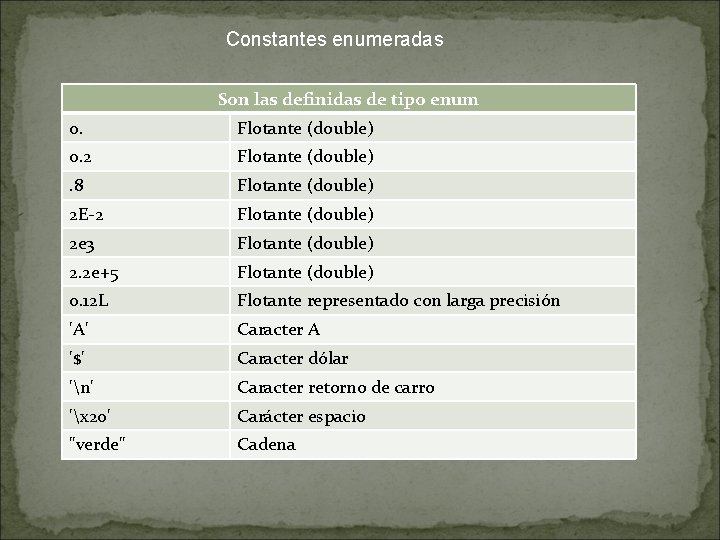 Constantes enumeradas

| Son las definidas de tipo enum | |
|---|---|
| 0. | Flotante (double) |
| 0.2 | Flotante (double) |
| .8 | Flotante (double) |
| 2E-2 | Flotante (double) |
| 2e3 | Flotante (double) |
| 2.2e+5 | Flotante (double) |
| 0.12L | Flotante representado con larga precisión |
| 'A' | Caracter A |
| '\$' | Caracter dólar |
| '\n' | Caracter retorno de carro |
| '\x20' | Carácter espacio |
| "verde" | Cadena |